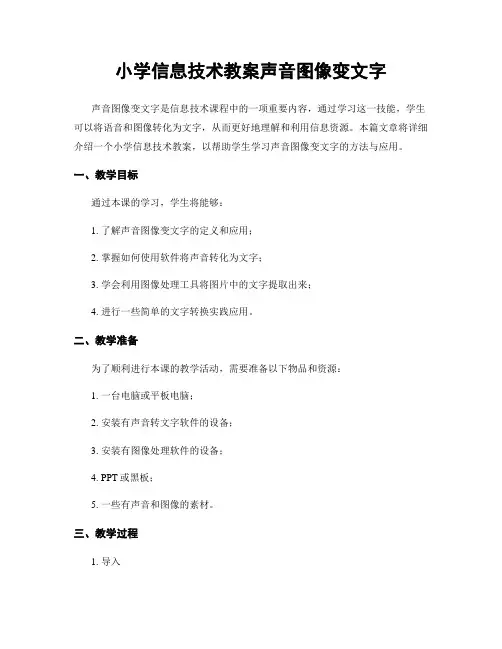 小学信息技术教案声音图像变文字

声音图像变文字是信息技术课程中的一项重要内容，通过学习这一技能，学生可以将语音和图像转化为文字，从而更好地理解和利用信息资源。本篇文章将详细介绍一个小学信息技术教案，以帮助学生学习声音图像变文字的方法与应用。

一、教学目标

通过本课的学习，学生将能够：

1. 了解声音图像变文字的定义和应用；

2. 掌握如何使用软件将声音转化为文字；

3. 学会利用图像处理工具将图片中的文字提取出来；

4. 进行一些简单的文字转换实践应用。

二、教学准备

为了顺利进行本课的教学活动，需要准备以下物品和资源：

1. 一台电脑或平板电脑；

2. 安装有声音转文字软件的设备；

3. 安装有图像处理软件的设备；

4. PPT 或黑板；

5. 一些有声音和图像的素材。

三、教学过程

1. 导入